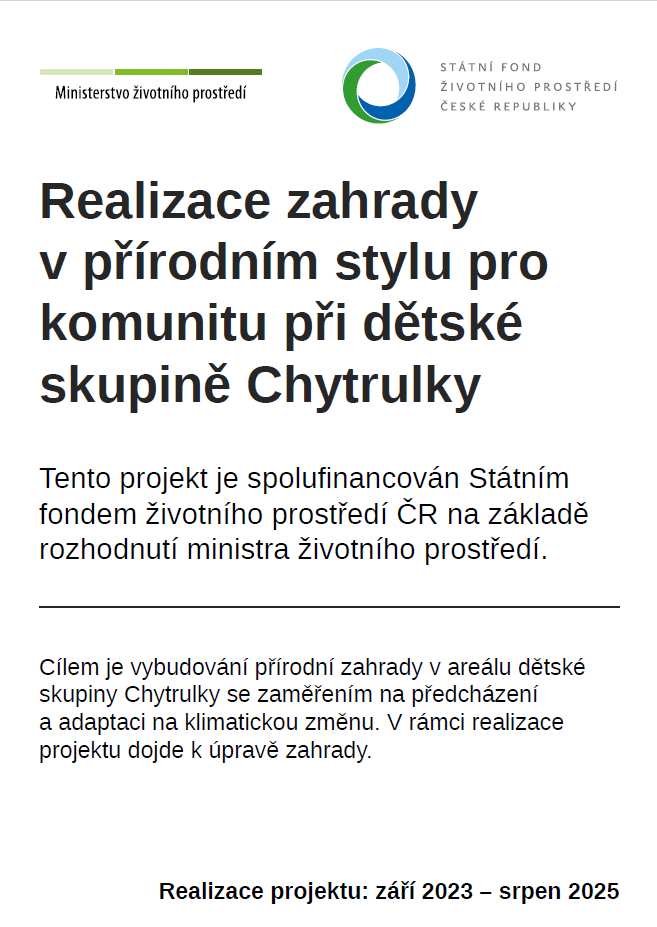 Ministerstvo životního prostředí

STÁTNÍ FOND
ŽIVOTNÍHO PROSTŘEDÍ
ČESKÉ REPUBLIKY

Realizace zahrady v přírodním stylu pro komunitu při dětské skupině Chytrulky

Tento projekt je spolufinancován Státním fondem životního prostředí ČR na základě rozhodnutí ministra životního prostředí.

Cílem je vybudování přírodní zahrady v areálu dětské skupiny Chytrulky se zaměřením na předcházení a adaptaci na klimatickou změnu. V rámci realizace projektu dojde k úpravě zahrady.

Realizace projektu: září 2023 – srpen 2025